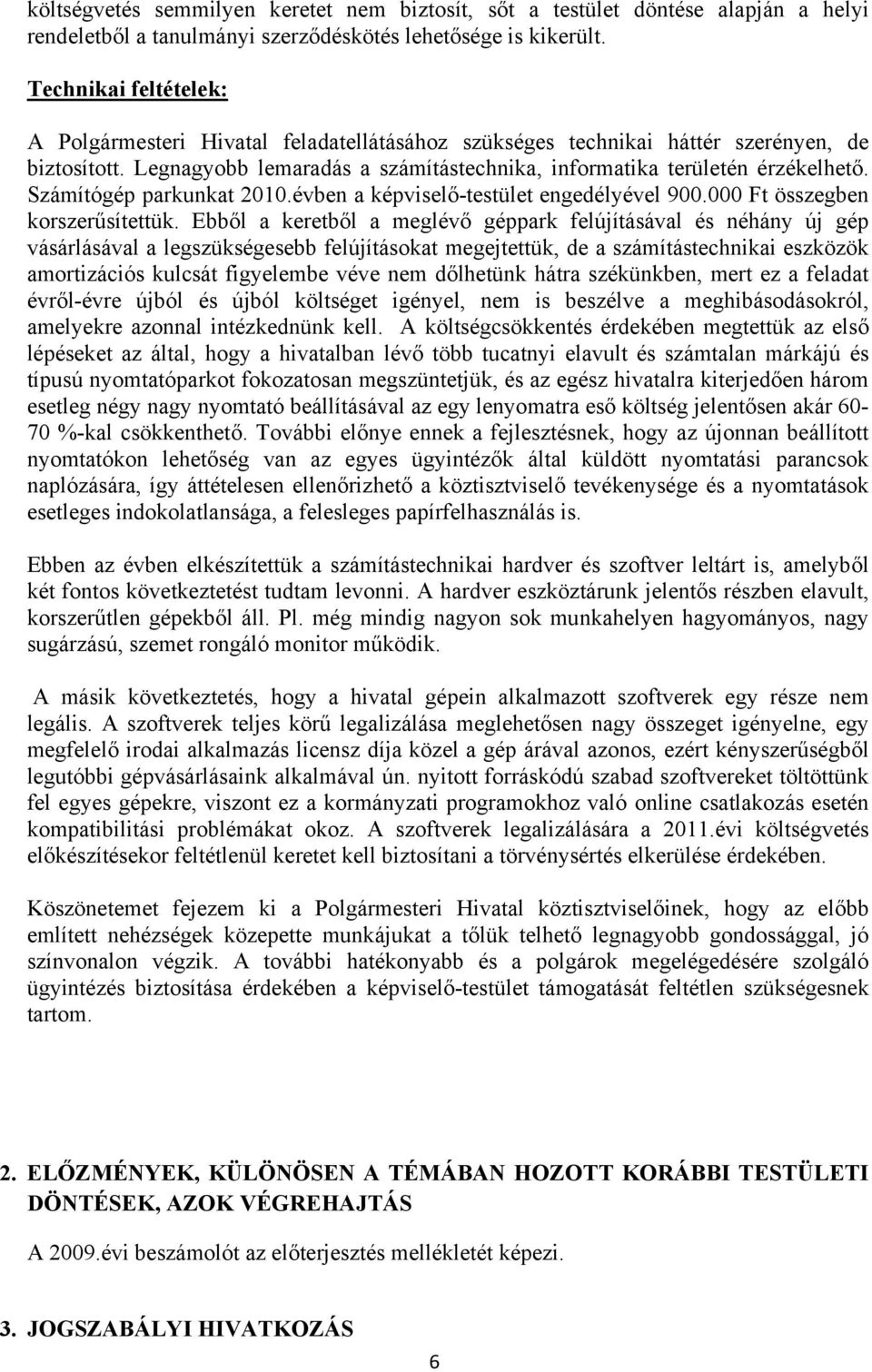 költségvetés semmilyen keretet nem biztosít, sőt a testület döntése alapján a helyi rendeletből a tanulmányi szerződéskötés lehetősége is kikerült.

Technikai feltételek:

A Polgármesteri Hivatal feladatellátásához szükséges technikai háttér szerényen, de biztosított. Legnagyobb lemaradás a számítástechnika, informatika területén érzékelhető. Számítógép parkunkat 2010.évben a képviselő-testület engedélyével 900.000 Ft összegben korszerűsítettük. Ebből a keretből a meglévő géppark felújításával és néhány új gép vásárlásával a legszükségesebb felújításokat megejtettük, de a számítástechnikai eszközök amortizációs kulcsát figyelembe véve nem dőlhetünk hátra székünkben, mert ez a feladat évről-évre újból és újból költséget igényel, nem is beszélve a meghibásodásokról, amelyekre azonnal intézkednünk kell. A költségcsökkentés érdekében megtettük az első lépéseket az által, hogy a hivatalban lévő több tucatnyi elavult és számtalan márkájú és típusú nyomtatóparkot fokozatosan megszüntetjük, és az egész hivatalra kiterjedően három esetleg négy nagy nyomtató beállításával az egy lenyomatra eső költség jelentősen akár 60-70 %-kal csökkenthető. További előnye ennek a fejlesztésnek, hogy az újonnan beállított nyomtatókon lehetőség van az egyes ügyintézők által küldött nyomtatási parancsok naplózására, így áttételesen ellenőrizhető a köztisztviselő tevékenysége és a nyomtatások esetleges indokolatlansága, a felesleges papírfelhasználás is.

Ebben az évben elkészítettük a számítástechnikai hardver és szoftver leltárt is, amelyből két fontos következtetést tudtam levonni. A hardver eszköztárunk jelentős részben elavult, korszerűtlen gépekből áll. Pl. még mindig nagyon sok munkahelyen hagyományos, nagy sugárzású, szemet rongáló monitor működik.

A másik következtetés, hogy a hivatal gépein alkalmazott szoftverek egy része nem legális. A szoftverek teljes körű legalizálása meglehetősen nagy összeget igényelne, egy megfelelő irodai alkalmazás licensz díja közel a gép árával azonos, ezért kényszerűségből legutóbbi gépvásárlásaink alkalmával ún. nyitott forráskódú szabad szoftvereket töltöttünk fel egyes gépekre, viszont ez a kormányzati programokhoz való online csatlakozás esetén kompatibilitási problémákat okoz. A szoftverek legalizálására a 2011.évi költségvetés előkészítésekor feltétlenül keretet kell biztosítani a törvénysértés elkerülése érdekében.

Köszönetemet fejezem ki a Polgármesteri Hivatal köztisztviselőinek, hogy az előbb említett nehézségek közepette munkájukat a tőlük telhető legnagyobb gondossággal, jó színvonalon végzik. A további hatékonyabb és a polgárok megelégedésére szolgáló ügyintézés biztosítása érdekében a képviselő-testület támogatását feltétlen szükségesnek tartom.

2. ELŐZMÉNYEK, KÜLÖNÖSEN A TÉMÁBAN HOZOTT KORÁBBI TESTÜLETI DÖNTÉSEK, AZOK VÉGREHAJTÁS

A 2009.évi beszámolót az előterjesztés mellékletét képezi.

3. JOGSZABÁLYI HIVATKOZÁS

6